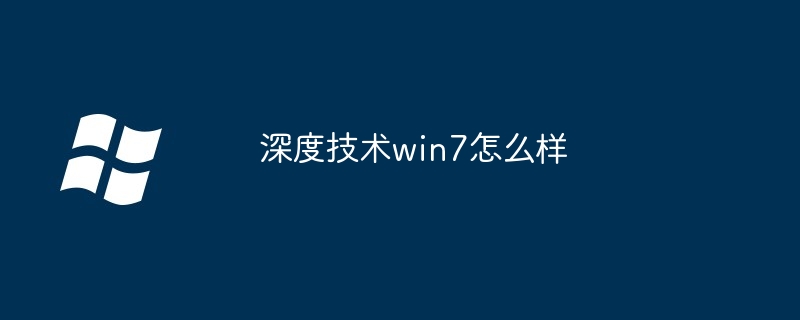 深度技术win7怎么样